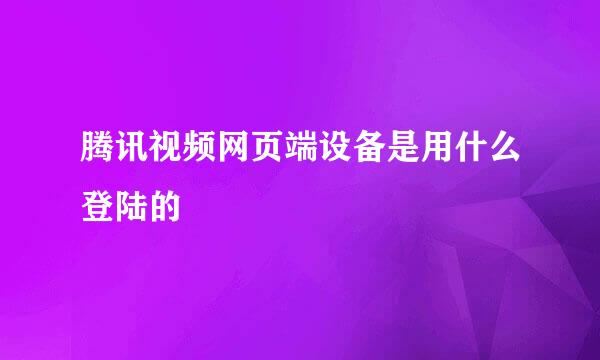 腾讯视频网页端设备是用什么登陆的